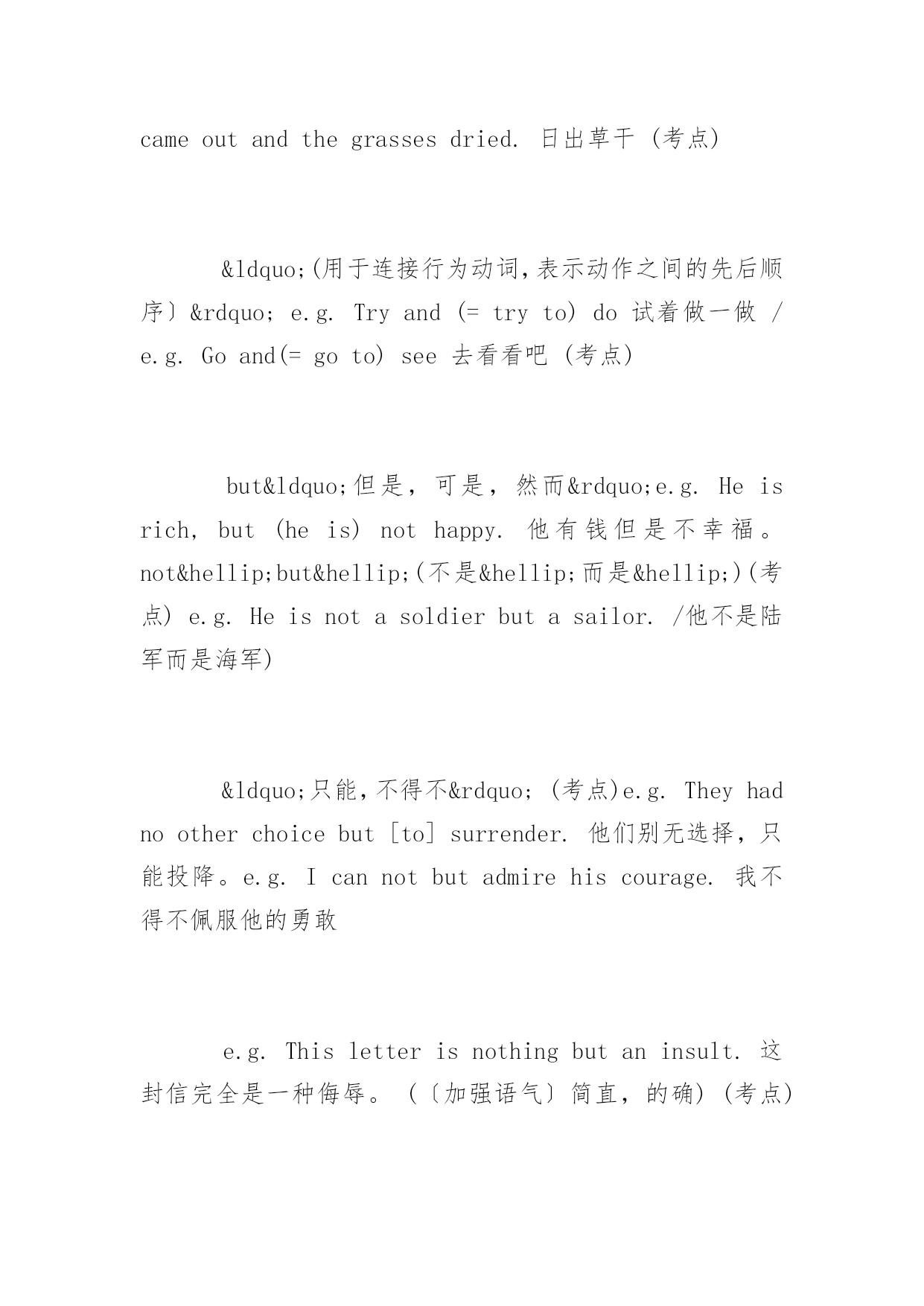 came out and the grasses dried. 日出草干 (考点)

&ldquo;(用于连接行为动词,表示动作之间的先后顺序〕&rdquo; e.g. Try and (= try to) do 试着做一做 / e.g. Go and(= go to) see 去看看吧 (考点)

but&ldquo;但是，可是，然而&rdquo;e.g. He is rich, but (he is) not happy. 他有钱但是不幸福。not&hellip;but&hellip;(不是&hellip;而是&hellip;)(考点) e.g. He is not a soldier but a sailor. /他不是陆军而是海军)

&ldquo;只能,不得不&rdquo; (考点)e.g. They had no other choice but [to] surrender. 他们别无选择，只能投降。e.g. I can not but admire his courage. 我不得不佩服他的勇敢

e.g. This letter is nothing but an insult. 这封信完全是一种侮辱。(〔加强语气〕简直，的确) (考点)